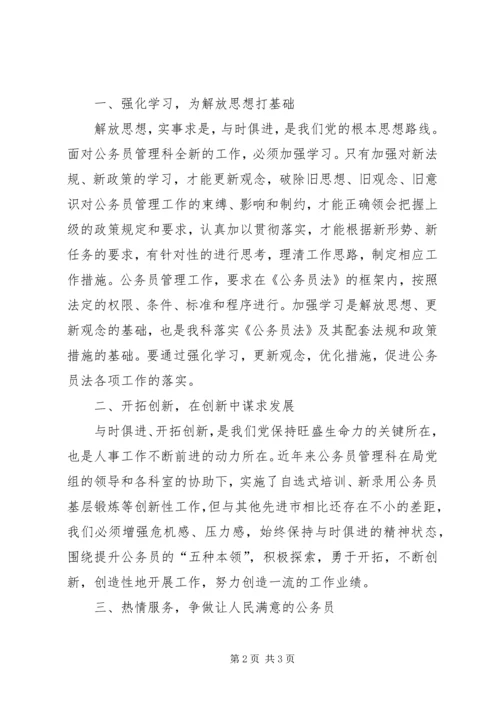 一、强化学习，为解放思想打基础

解放思想，实事求是，与时俱进，是我们党的根本思想路线。面对公务员管理科全新的工作，必须加强学习。只有加强对新法规、新政策的学习，才能更新观念，破除旧思想、旧观念、旧意识对公务员管理工作的束缚、影响和制约，才能正确领会把握上级的政策规定和要求，认真加以贯彻落实，才能根据新形势、新任务的要求，有针对性的进行思考，理清工作思路，制定相应工作措施。公务员管理工作，要求在《公务员法》的框架内，按照法定的权限、条件、标准和程序进行。加强学习是解放思想、更新观念的基础，也是我科落实《公务员法》及其配套法规和政策措施的基础。要通过强化学习，更新观念，优化措施，促进公务员法各项工作的落实。

二、开拓创新，在创新中谋求发展

与时俱进、开拓创新，是我们党保持旺盛生命力的关键所在，也是人事工作不断前进的动力所在。近年来公务员管理科在局党组的领导和各科室的协助下，实施了自选式培训、新录用公务员基层锻炼等创新性工作，但与其他先进市相比还存在不小的差距，我们必须增强危机感、压力感，始终保持与时俱进的精神状态，围绕提升公务员的“五种本领”，积极探索，勇于开拓，不断创新，创造性地开展工作，努力创造一流的工作业绩。

三、热情服务，争做让人民满意的公务员

第 2 页 共 3 页